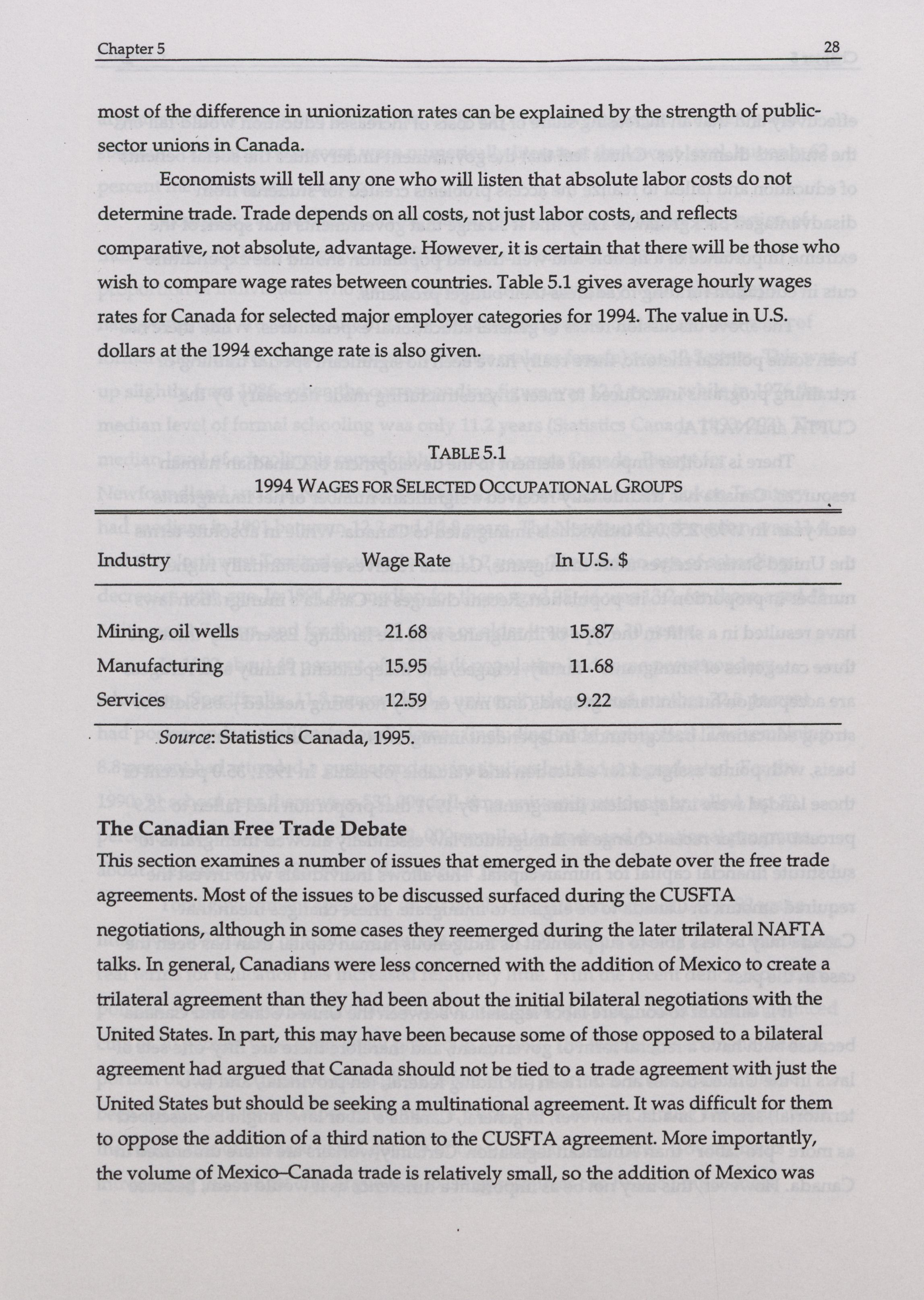 Chapter 5 28

most of the difference in unionization rates can be explained by the strength of public-sector unions in Canada.

Economists will tell any one who will listen that absolute labor costs do not determine trade. Trade depends on all costs, not just labor costs, and reflects comparative, not absolute, advantage. However, it is certain that there will be those who wish to compare wage rates between countries. Table 5.1 gives average hourly wages rates for Canada for selected major employer categories for 1994. The value in U.S. dollars at the 1994 exchange rate is also given.

TABLE 5.1
1994 WAGES FOR SELECTED OCCUPATIONAL GROUPS

| Industry | Wage Rate | In U.S. $ |
|---|---|---|
| Mining, oil wells | 21.68 | 15.87 |
| Manufacturing | 15.95 | 11.68 |
| Services | 12.59 | 9.22 |

Source: Statistics Canada, 1995.

The Canadian Free Trade Debate
This section examines a number of issues that emerged in the debate over the free trade agreements. Most of the issues to be discussed surfaced during the CUSFTA negotiations, although in some cases they reemerged during the later trilateral NAFTA talks. In general, Canadians were less concerned with the addition of Mexico to create a trilateral agreement than they had been about the initial bilateral negotiations with the United States. In part, this may have been because some of those opposed to a bilateral agreement had argued that Canada should not be tied to a trade agreement with just the United States but should be seeking a multinational agreement. It was difficult for them to oppose the addition of a third nation to the CUSFTA agreement. More importantly, the volume of Mexico–Canada trade is relatively small, so the addition of Mexico was